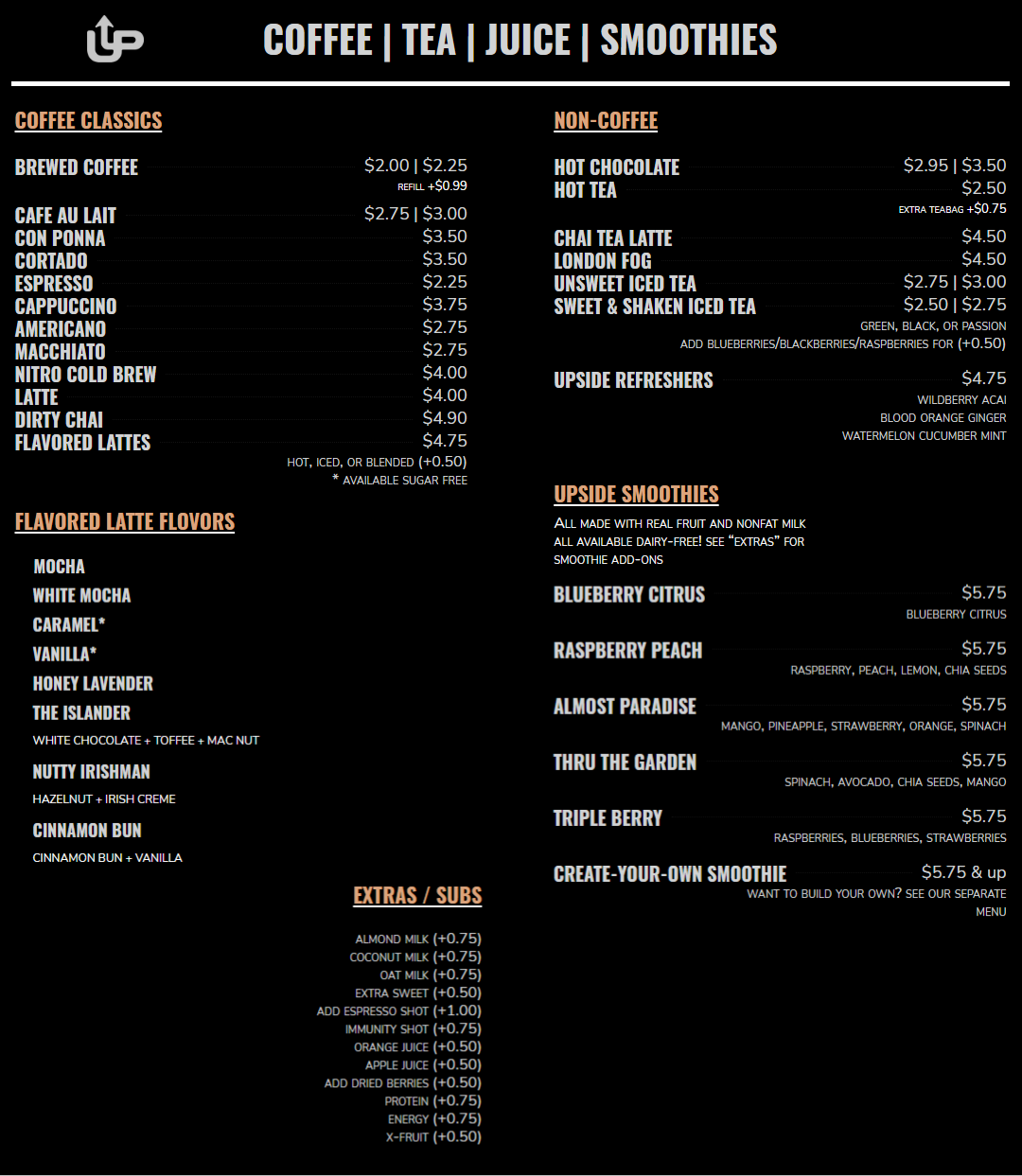 COFFEE | TEA | JUICE | SMOOTHIES

COFFEE CLASSICS

BREWED COFFEE $2.00 | $2.25
REFILL +$0.99

CAFE AU LAIT $2.75 | $3.00
CON PONNA $3.50
CORTADO $3.50
ESPRESSO $2.25
CAPPUCCINO $3.75
AMERICANO $2.75
MACCHIATO $2.75
NITRO COLD BREW $4.00
LATTE $4.00
DIRTY CHAI $4.90
FLAVORED LATTES $4.75
HOT, ICED, OR BLENDED (+0.50)
* AVAILABLE SUGAR FREE

FLAVORED LATTE FLOVORS

MOCHA
WHITE MOCHA
CARAMEL*
VANILLA*
HONEY LAVENDER
THE ISLANDER
WHITE CHOCOLATE + TOFFEE + MAC NUT
NUTTY IRISHMAN
HAZELNUT + IRISH CREME
CINNAMON BUN
CINNAMON BUN + VANILLA

EXTRAS / SUBS

ALMOND MILK (+0.75)
COCONUT MILK (+0.75)
OAT MILK (+0.75)
EXTRA SWEET (+0.50)
ADD ESPRESSO SHOT (+1.00)
IMMUNITY SHOT (+0.75)
ORANGE JUICE (+0.50)
APPLE JUICE (+0.50)
ADD DRIED BERRIES (+0.50)
PROTEIN (+0.75)
ENERGY (+0.75)
X-FRUIT (+0.50)

NON-COFFEE

HOT CHOCOLATE $2.95 | $3.50
HOT TEA $2.50
EXTRA TEABAG +$0.75

CHAI TEA LATTE $4.50
LONDON FOG $4.50
UNSWEET ICED TEA $2.75 | $3.00
SWEET & SHAKEN ICED TEA $2.50 | $2.75
GREEN, BLACK, OR PASSION
ADD BLUEBERRIES/BLACKBERRIES/RASPBERRIES FOR (+0.50)

UPSIDE REFRESHERS $4.75
WILDBERRY ACAI
BLOOD ORANGE GINGER
WATERMELON CUCUMBER MINT

UPSIDE SMOOTHIES

ALL MADE WITH REAL FRUIT AND NONFAT MILK
ALL AVAILABLE DAIRY-FREE! SEE "EXTRAS" FOR SMOOTHIE ADD-ONS

BLUEBERRY CITRUS $5.75
BLUEBERRY CITRUS

RASPBERRY PEACH $5.75
RASPBERRY, PEACH, LEMON, CHIA SEEDS

ALMOST PARADISE $5.75
MANGO, PINEAPPLE, STRAWBERRY, ORANGE, SPINACH

THRU THE GARDEN $5.75
SPINACH, AVOCADO, CHIA SEEDS, MANGO

TRIPLE BERRY $5.75
RASPBERRIES, BLUEBERRIES, STRAWBERRIES

CREATE-YOUR-OWN SMOOTHIE $5.75 & up
WANT TO BUILD YOUR OWN? SEE OUR SEPARATE MENU